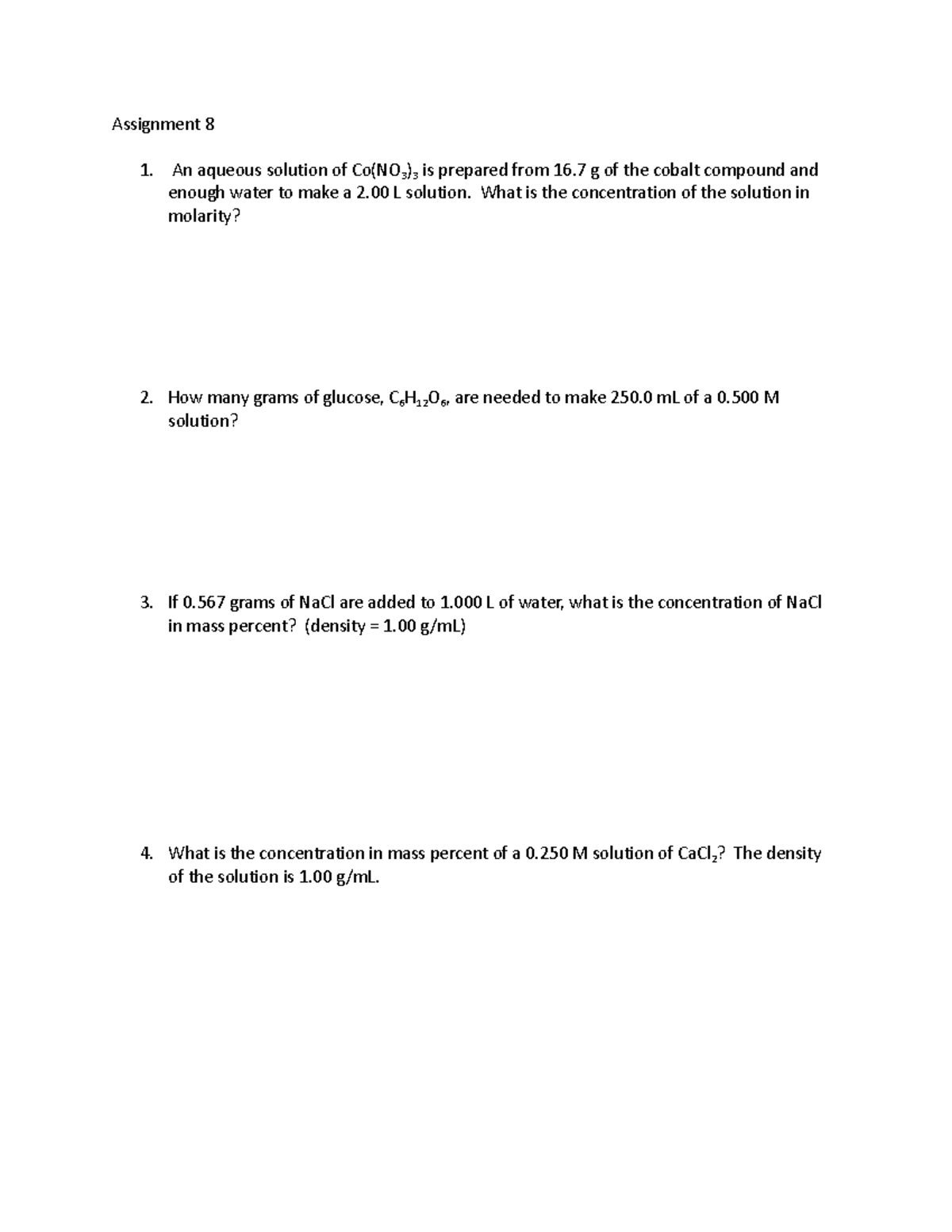 Assignment 8

1. An aqueous solution of $Co(NO_3)_3$ is prepared from 16.7 g of the cobalt compound and enough water to make a 2.00 L solution. What is the concentration of the solution in molarity?

2. How many grams of glucose, $C_6H_{12}O_6$, are needed to make 250.0 mL of a 0.500 M solution?

3. If 0.567 grams of NaCl are added to 1.000 L of water, what is the concentration of NaCl in mass percent? (density = 1.00 g/mL)

4. What is the concentration in mass percent of a 0.250 M solution of $CaCl_2$? The density of the solution is 1.00 g/mL.